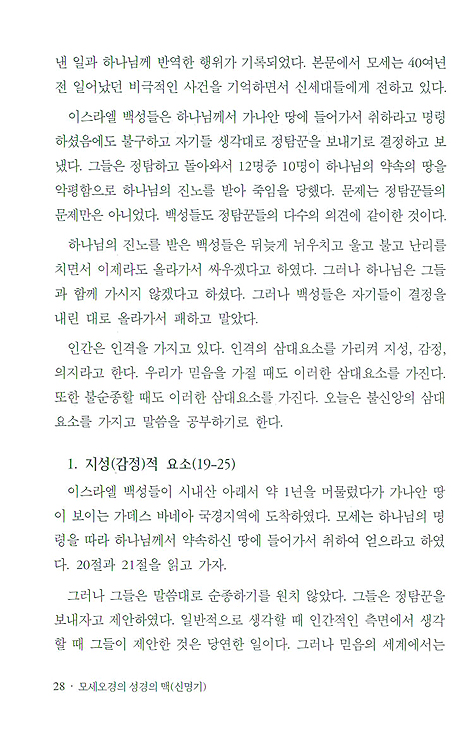 낸 일과 하나님께 반역한 행위가 기록되었다. 본문에서 모세는 40여년 전 일어났던 비극적인 사건을 기억하면서 신세대들에게 전하고 있다.

이스라엘 백성들은 하나님께서 가나안 땅에 들어가서 취하라고 명령하셨음에도 불구하고 자기들 생각대로 정탐꾼을 보내기로 결정하고 보냈다. 그들은 정탐하고 돌아와서 12명중 10명이 하나님의 약속의 땅을 악평함으로 하나님의 진노를 받아 죽임을 당했다. 문제는 정탐꾼들의 문제만은 아니었다. 백성들도 정탐꾼들의 다수의 의견에 같이한 것이다.

하나님의 진노를 받은 백성들은 뒤늦게 뉘우치고 울고 불고 난리를 치면서 이제라도 올라가서 싸우겠다고 하였다. 그러나 하나님은 그들과 함께 가시지 않겠다고 하셨다. 그러나 백성들은 자기들이 결정을 내린 대로 올라가서 패하고 말았다.

인간은 인격을 가지고 있다. 인격의 삼대요소를 가리켜 지성, 감정, 의지라고 한다. 우리가 믿음을 가질 때도 이러한 삼대요소를 가진다. 또한 불순종할 때도 이러한 삼대요소를 가진다. 오늘은 불신앙의 삼대요소를 가지고 말씀을 공부하기로 한다.

1. 지성(감정)적 요소(19-25)

이스라엘 백성들이 시내산 아래서 약 1년을 머물렀다가 가나안 땅이 보이는 가데스 바네아 국경지역에 도착하였다. 모세는 하나님의 명령을 따라 하나님께서 약속하신 땅에 들어가서 취하여 얻으라고 하였다. 20절과 21절을 읽고 가자.

그러나 그들은 말씀대로 순종하기를 원치 않았다. 그들은 정탐꾼을 보내자고 제안하였다. 일반적으로 생각할 때 인간적인 측면에서 생각할 때 그들이 제안한 것은 당연한 일이다. 그러나 믿음의 세계에서는

28 · 모세오경의 성경의 맥(신명기)